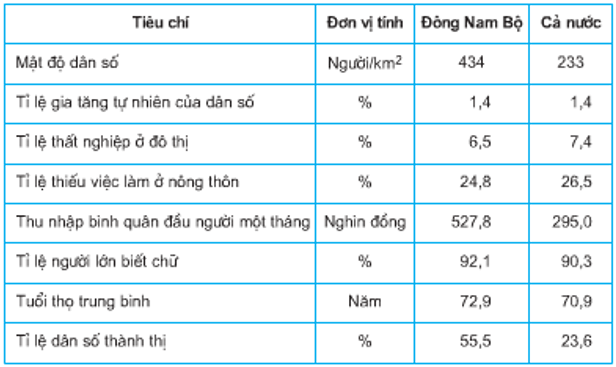 | Tiêu chí | Đơn vị tính | Đông Nam Bộ | Cả nước |
|---|---|---|---|
| Mật độ dân số | Người/km$^2$ | 434 | 233 |
| Tỉ lệ gia tăng tự nhiên của dân số | % | 1,4 | 1,4 |
| Tỉ lệ thất nghiệp ở đô thị | % | 6,5 | 7,4 |
| Tỉ lệ thiếu việc làm ở nông thôn | % | 24,8 | 26,5 |
| Thu nhập bình quân đầu người một tháng | Nghìn đồng | 527,8 | 295,0 |
| Tỉ lệ người lớn biết chữ | % | 92,1 | 90,3 |
| Tuổi thọ trung bình | Năm | 72,9 | 70,9 |
| Tỉ lệ dân số thành thị | % | 55,5 | 23,6 |